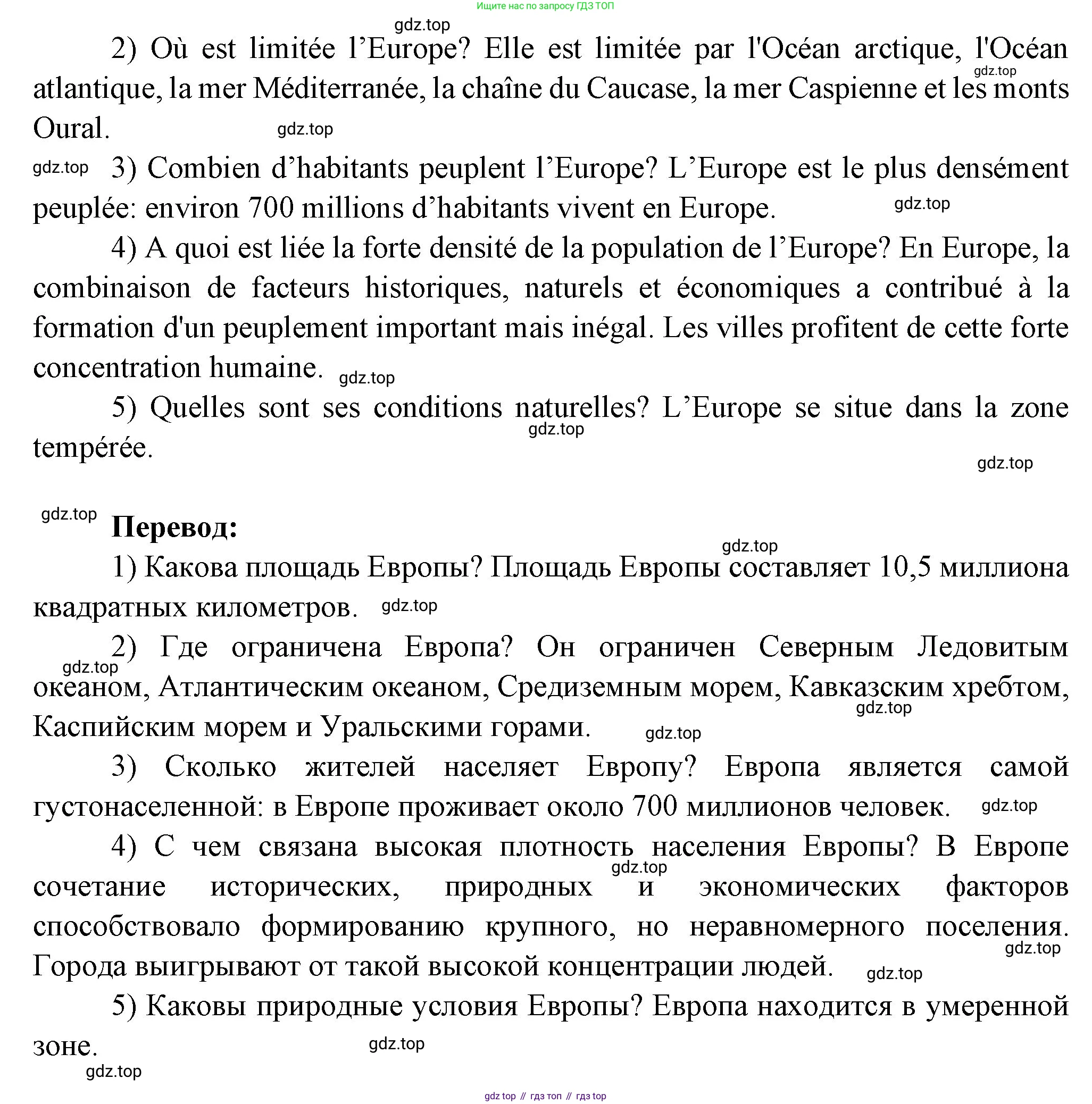 Ищите нас по запросу ГДЗ ТОП

gdz.top

2) Où est limitée l’Europe? Elle est limitée par l'Océan arctique, l'Océan atlantique, la mer Méditerranée, la chaîne du Caucase, la mer Caspienne et les monts Oural.

gdz.top

gdz.top

gdz.top

3) Combien d’habitants peuplent l’Europe? L’Europe est le plus densément peuplée: environ 700 millions d’habitants vivent en Europe.

gdz.top

4) A quoi est liée la forte densité de la population de l’Europe? En Europe, la combinaison de facteurs historiques, naturels et économiques a contribué à la formation d'un peuplement important mais inégal. Les villes profitent de cette forte concentration humaine.

gdz.top

5) Quelles sont ses conditions naturelles? L’Europe se situe dans la zone tempérée.

gdz.top

gdz.top

gdz.top

Перевод:

gdz.top

1) Какова площадь Европы? Площадь Европы составляет 10,5 миллиона квадратных километров.

gdz.top

2) Где ограничена Европа? Он ограничен Северным Ледовитым океаном, Атлантическим океаном, Средиземным морем, Кавказским хребтом, Каспийским морем и Уральскими горами.

gdz.top

gdz.top

gdz.top

3) Сколько жителей населяет Европу? Европа является самой густонаселенной: в Европе проживает около 700 миллионов человек.

gdz.top

4) С чем связана высокая плотность населения Европы? В Европе сочетание исторических, природных и экономических факторов способствовало формированию крупного, но неравномерного поселения. Города выигрывают от такой высокой концентрации людей.

gdz.top

gdz.top

gdz.top

5) Каковы природные условия Европы? Европа находится в умеренной зоне.

gdz.top

gdz.top

gdz top // гдз топ // гдз top